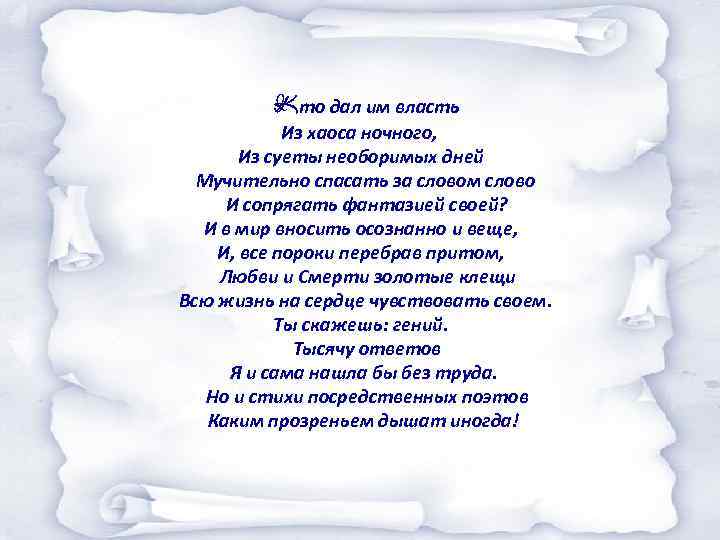 Кто дал им власть
Из хаоса ночного,
Из суеты необоримых дней
Мучительно спасать за словом слово
И сопрягать фантазией своей?
И в мир вносить осознанно и веще,
И, все пороки перебрав притом,
Любви и Смерти золотые клещи
Всю жизнь на сердце чувствовать своем.
Ты скажешь: гений.
Тысячу ответов
Я и сама нашла бы без труда.
Но и стихи посредственных поэтов
Каким прозреньем дышат иногда!